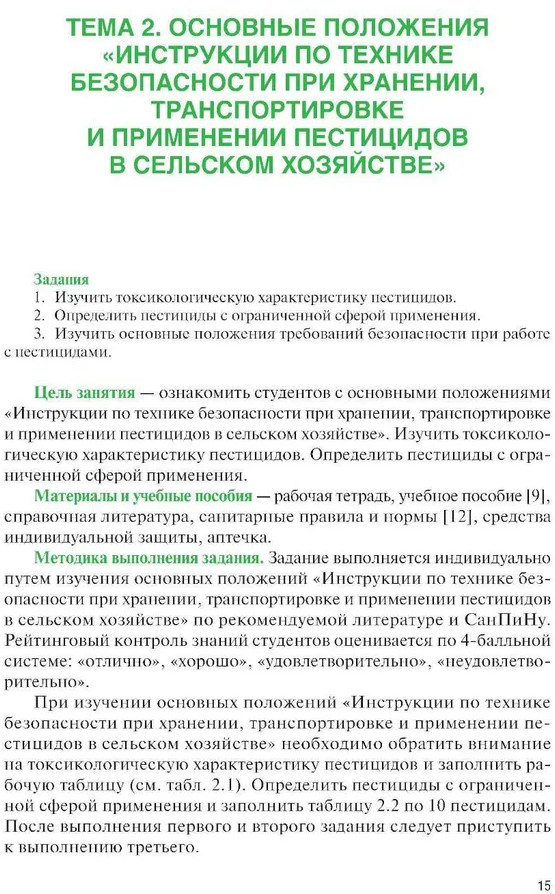 ТЕМА 2. ОСНОВНЫЕ ПОЛОЖЕНИЯ «ИНСТРУКЦИИ ПО ТЕХНИКЕ БЕЗОПАСНОСТИ ПРИ ХРАНЕНИИ, ТРАНСПОРТИРОВКЕ И ПРИМЕНЕНИИ ПЕСТИЦИДОВ В СЕЛЬСКОМ ХОЗЯЙСТВЕ»

Задания
1. Изучить токсикологическую характеристику пестицидов.
2. Определить пестициды с ограниченной сферой применения.
3. Изучить основные положения требований безопасности при работе с пестицидами.

Цель занятия — ознакомить студентов с основными положениями «Инструкции по технике безопасности при хранении, транспортировке и применении пестицидов в сельском хозяйстве». Изучить токсикологическую характеристику пестицидов. Определить пестициды с ограниченной сферой применения.

Материалы и учебные пособия — рабочая тетрадь, учебное пособие [9], справочная литература, санитарные правила и нормы [12], средства индивидуальной защиты, аптечка.

Методика выполнения задания. Задание выполняется индивидуально путем изучения основных положений «Инструкции по технике безопасности при хранении, транспортировке и применении пестицидов в сельском хозяйстве» по рекомендуемой литературе и СанПиНу. Рейтинговый контроль знаний студентов оценивается по 4-балльной системе: «отлично», «хорошо», «удовлетворительно», «неудовлетворительно».

При изучении основных положений «Инструкции по технике безопасности при хранении, транспортировке и применении пестицидов в сельском хозяйстве» необходимо обратить внимание на токсикологическую характеристику пестицидов и заполнить рабочую таблицу (см. табл. 2.1). Определить пестициды с ограниченной сферой применения и заполнить таблицу 2.2 по 10 пестицидам. После выполнения первого и второго задания следует приступить к выполнению третьего.

15